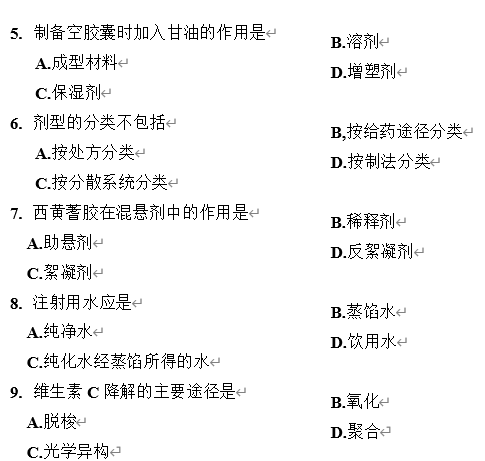 5. 制备空胶囊时加入甘油的作用是
A.成型材料
B.溶剂
C.保湿剂
D.增塑剂

6. 剂型的分类不包括
A.按处方分类
B,按给药途径分类
C.按分散系统分类
D.按制法分类

7. 西黄蓍胶在混悬剂中的作用是
A.助悬剂
B.稀释剂
C.絮凝剂
D.反絮凝剂

8. 注射用水应是
A.纯净水
B.蒸馏水
C.纯化水经蒸馏所得的水
D.饮用水

9. 维生素 C 降解的主要途径是
A.脱梭
B.氧化
C.光学异构
D.聚合